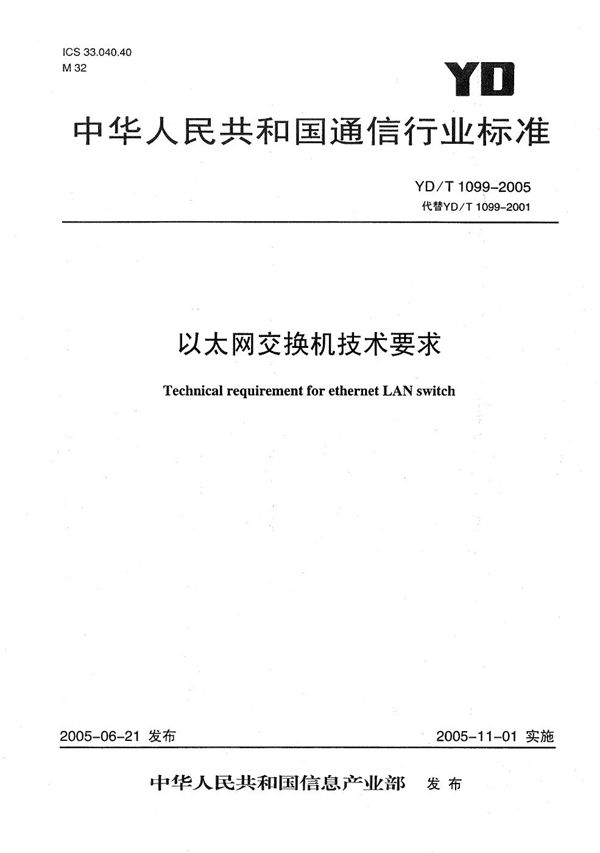 ICS 33.040.40
M 32

YD

中华人民共和国通信行业标准

YD/T 1099-2005
代替YD/T 1099-2001

以太网交换机技术要求

Technical requirement for ethernet LAN switch

2005-06-21 发布

2005-11-01 实施

中华人民共和国信息产业部 发布